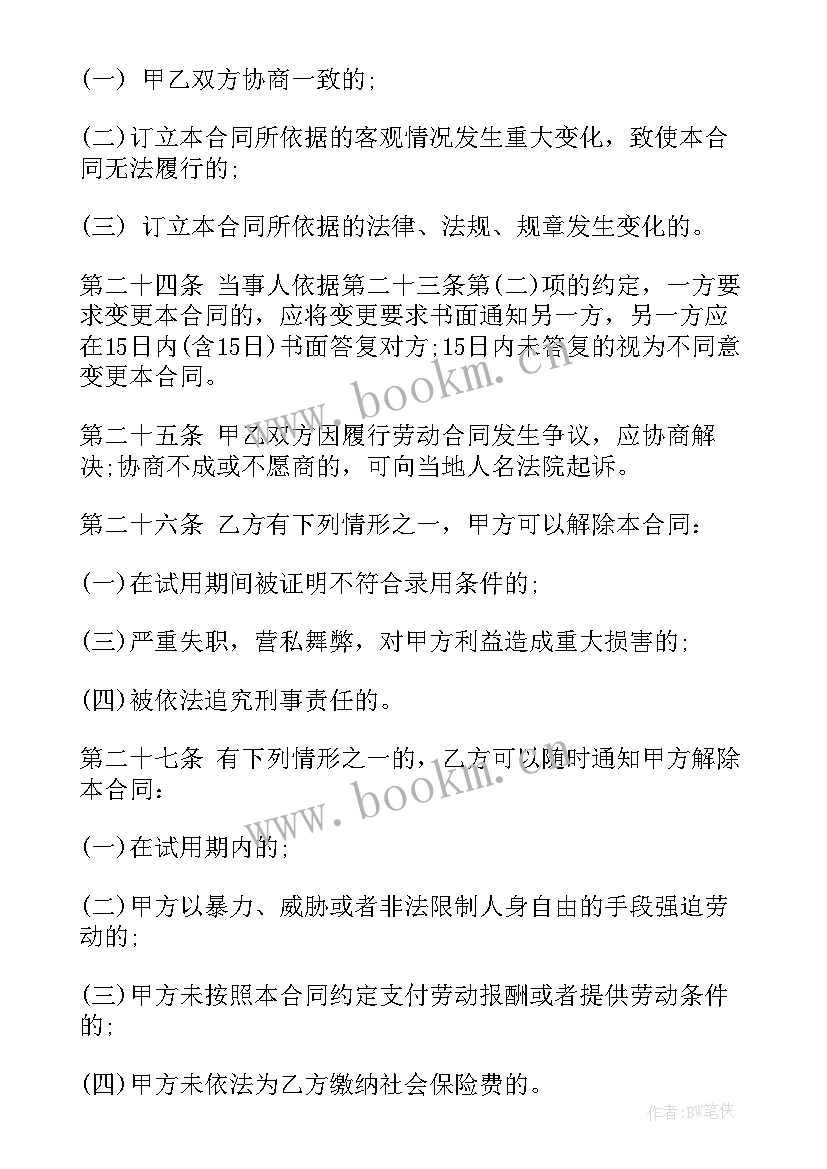 (一) 甲乙双方协商一致的;

(二)订立本合同所依据的客观情况发生重大变化，致使本合同无法履行的;

(三) 订立本合同所依据的法律、法规、规章发生变化的。

第二十四条 当事人依据第二十三条第(二)项的约定，一方要求变更本合同的，应将变更要求书面通知另一方，另一方应在15日内(含15日)书面答复对方;15日内未答复的视为不同意变更本合同。

www.bookm.cn

第二十五条 甲乙双方因履行劳动合同发生争议，应协商解决;协商不成或不愿商的，可向当地人名法院起诉。

第二十六条 乙方有下列情形之一，甲方可以解除本合同:

(一)在试用期间被证明不符合录用条件的;

(三)严重失职，营私舞弊，对甲方利益造成重大损害的;

(四)被依法追究刑事责任的。

第二十七条 有下列情形之一的，乙方可以随时通知甲方解除本合同:

www.bookm.cn

(一)在试用期内的;

(二)甲方以暴力、威胁或者非法限制人身自由的手段强迫劳动的;

(三)甲方未按照本合同约定支付劳动报酬或者提供劳动条件的;

(四)甲方未依法为乙方缴纳社会保险费的。

作者:BW笔侠